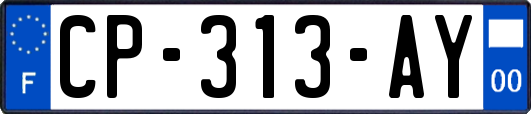 F

CP-313-AY

00